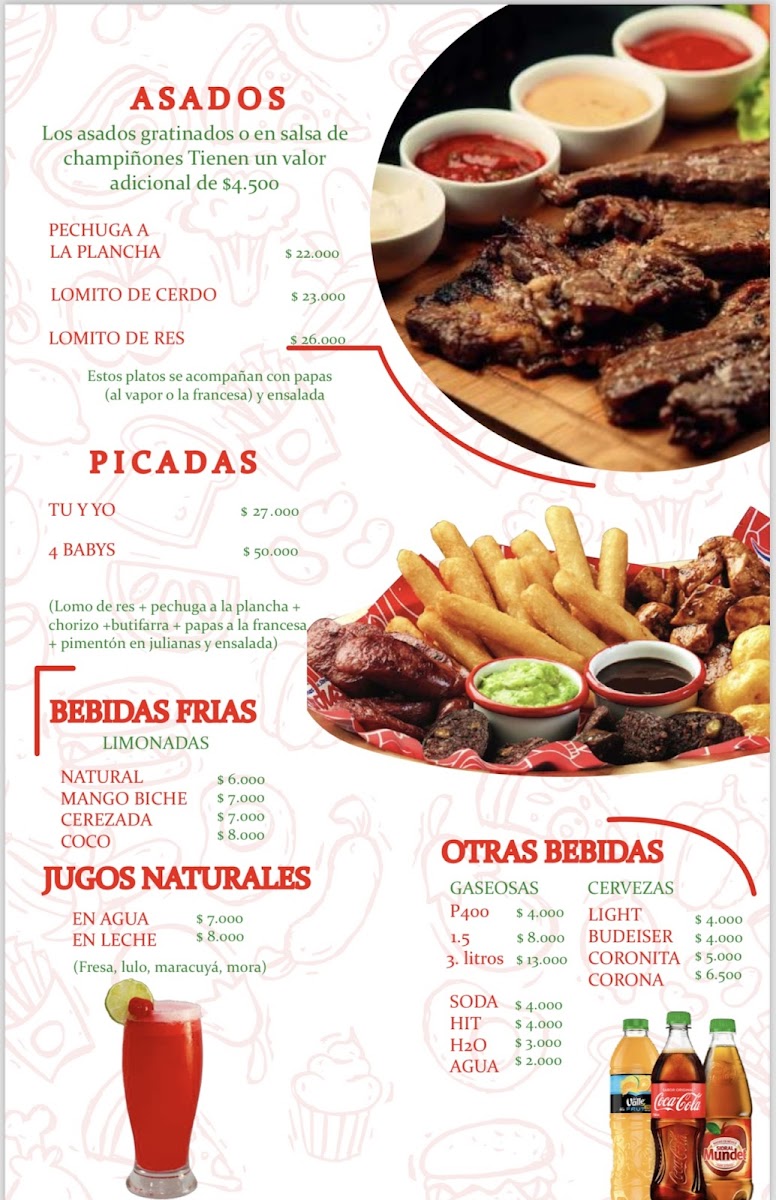 ASADOS

Los asados gratinados o en salsa de champiñones Tienen un valor adicional de $4.500

PECHUGA A LA PLANCHA $ 22.000

LOMITO DE CERDO $ 23.000

LOMITO DE RES $ 26.000

Estos platos se acompañan con papas (al vapor o la francesa) y ensalada

PICADAS

TU Y YO $ 27.000

4 BABYS $ 50.000

(Lomo de res + pechuga a la plancha + chorizo +butifarra + papas a la francesa + pimentón en julianas y ensalada)

BEBIDAS FRIAS

LIMONADAS

NATURAL $ 6.000
MANGO BICHE $ 7.000
CEREZADA $ 7.000
COCO $ 8.000

JUGOS NATURALES

EN AGUA $ 7.000
EN LECHE $ 8.000

(Fresa, lulo, maracuyá, mora)

OTRAS BEBIDAS

GASEOSAS
P400 $ 4.000
1.5 $ 8.000
3. litros $ 13.000

SODA $ 4.000
HIT $ 4.000
H2O $ 3.000
AGUA $ 2.000

CERVEZAS
LIGHT $ 4.000
BUDEISER $ 4.000
CORONITA $ 5.000
CORONA $ 6.500